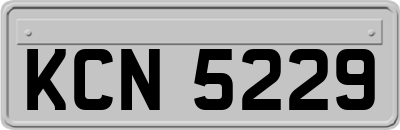 KCN 5229